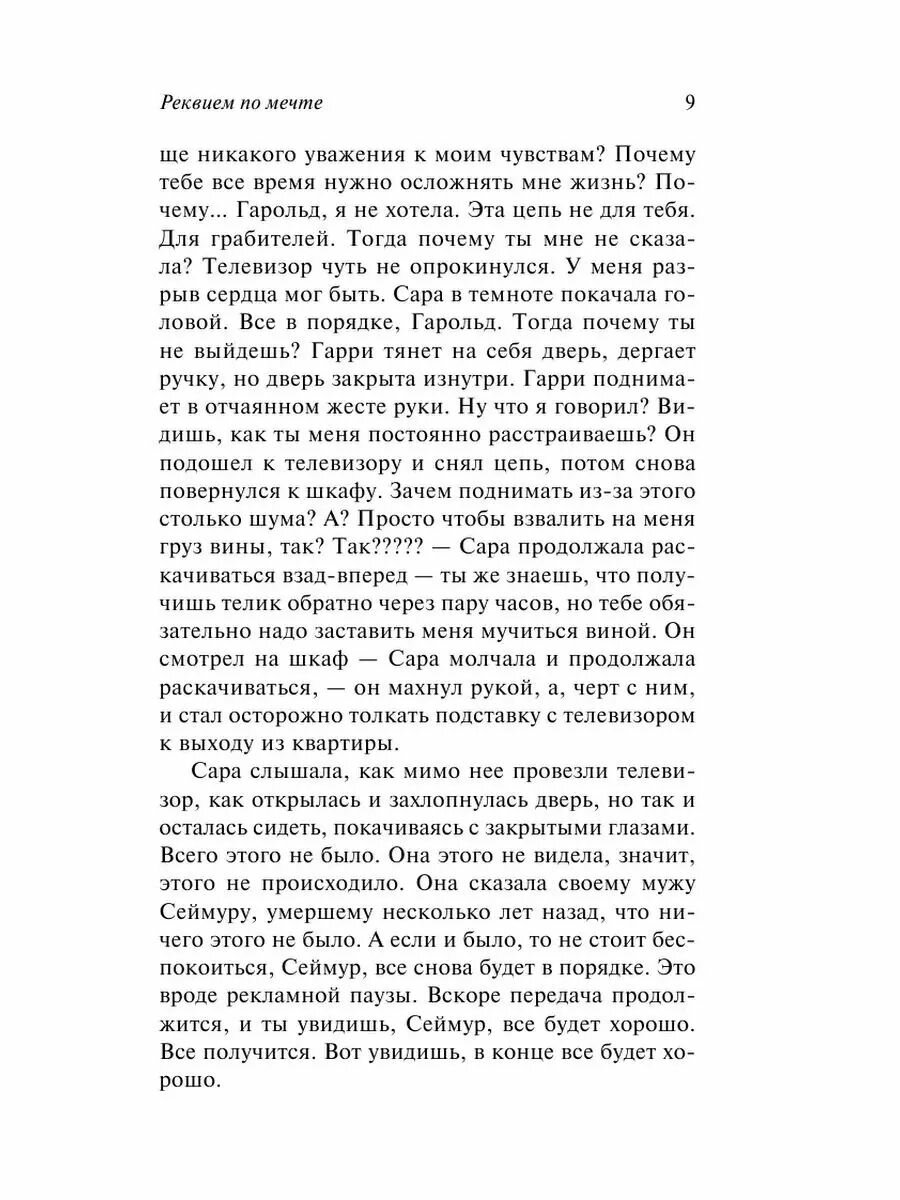 Реквием по мечте

9

ще никакого уважения к моим чувствам? Почему тебе все время нужно осложнять мне жизнь? Почему... Гарольд, я не хотела. Эта цепь не для тебя. Для грабителей. Тогда почему ты мне не сказала? Телевизор чуть не опрокинулся. У меня разрыв сердца мог быть. Сара в темноте покачала головой. Все в порядке, Гарольд. Тогда почему ты не выйдешь? Гарри тянет на себя дверь, дергает ручку, но дверь закрыта изнутри. Гарри поднимает в отчаянном жесте руки. Ну что я говорил? Видишь, как ты меня постоянно расстраиваешь? Он подошел к телевизору и снял цепь, потом снова повернулся к шкафу. Зачем поднимать из-за этого столько шума? А? Просто чтобы взвалить на меня груз вины, так? Так????? — Сара продолжала раскачиваться взад-вперед — ты же знаешь, что получишь телик обратно через пару часов, но тебе обязательно надо заставить меня мучиться виной. Он смотрел на шкаф — Сара молчала и продолжала раскачиваться, — он махнул рукой, а, черт с ним, и стал осторожно толкать подставку с телевизором к выходу из квартиры.

Сара слышала, как мимо нее провезли телевизор, как открылась и захлопнулась дверь, но так и осталась сидеть, покачиваясь с закрытыми глазами. Всего этого не было. Она этого не видела, значит, этого не происходило. Она сказала своему мужу Сеймуру, умершему несколько лет назад, что ничего этого не было. А если и было, то не стоит беспокоиться, Сеймур, все снова будет в порядке. Это вроде рекламной паузы. Вскоре передача продолжится, и ты увидишь, Сеймур, все будет хорошо. Все получится. Вот увидишь, в конце все будет хорошо.